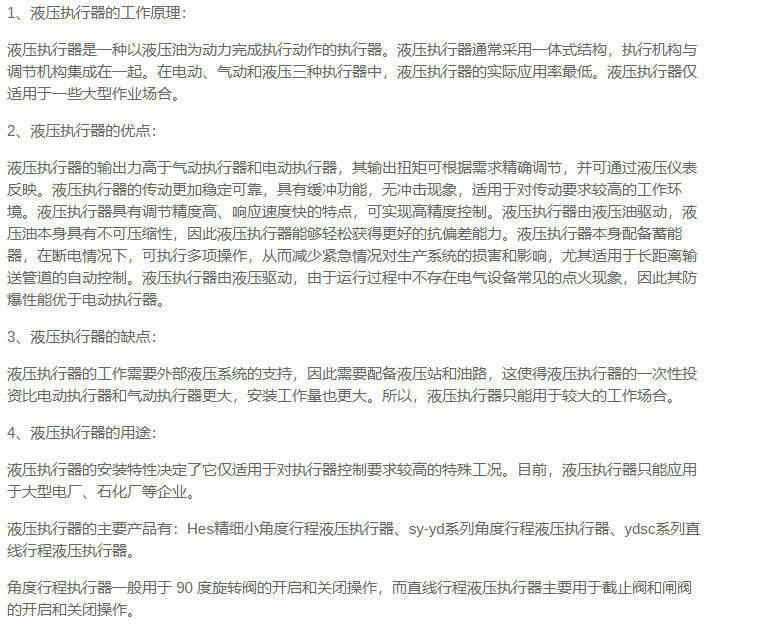 1、液压执行器的工作原理:

液压执行器是一种以液压油为动力完成执行动作的执行器。液压执行器通常采用一体式结构，执行机构与调节机构集成在一起。在电动、气动和液压三种执行器中，液压执行器的实际应用率最低。液压执行器仅适用于一些大型作业场合。

2、液压执行器的优点:

液压执行器的输出力高于气动执行器和电动执行器，其输出扭矩可根据需求精确调节，并可通过液压仪表反映。液压执行器的传动更加稳定可靠，具有缓冲功能，无冲击现象，适用于对传动要求较高的工作环境。液压执行器具有调节精度高、响应速度快的特点，可实现高精度控制。液压执行器由液压油驱动，液压油本身具有不可压缩性，因此液压执行器能够轻松获得更好的抗偏差能力。液压执行器本身配备蓄能器，在断电情况下，可执行多项操作，从而减少紧急情况对生产系统的损害和影响，尤其适用于长距离输送管道的自动控制。液压执行器由液压驱动，由于运行过程中不存在电气设备常见的点火现象，因此其防爆性能优于电动执行器。

3、液压执行器的缺点:

液压执行器的工作需要外部液压系统的支持，因此需要配备液压站和油路，这使得液压执行器的一次性投资比电动执行器和气动执行器更大，安装工作量也更大。所以，液压执行器只能用于较大的工作场合。

4、液压执行器的用途:

液压执行器的安装特性决定了它仅适用于对执行器控制要求较高的特殊工况。目前，液压执行器只能应用于大型电厂、石化厂等企业。

液压执行器的主要产品有：Hes精细小角度行程液压执行器、sy-yd系列角度行程液压执行器、ydsc系列直线行程液压执行器。

角度行程执行器一般用于90度旋转阀的开启和关闭操作，而直线行程液压执行器主要用于截止阀和闸阀的开启和关闭操作。